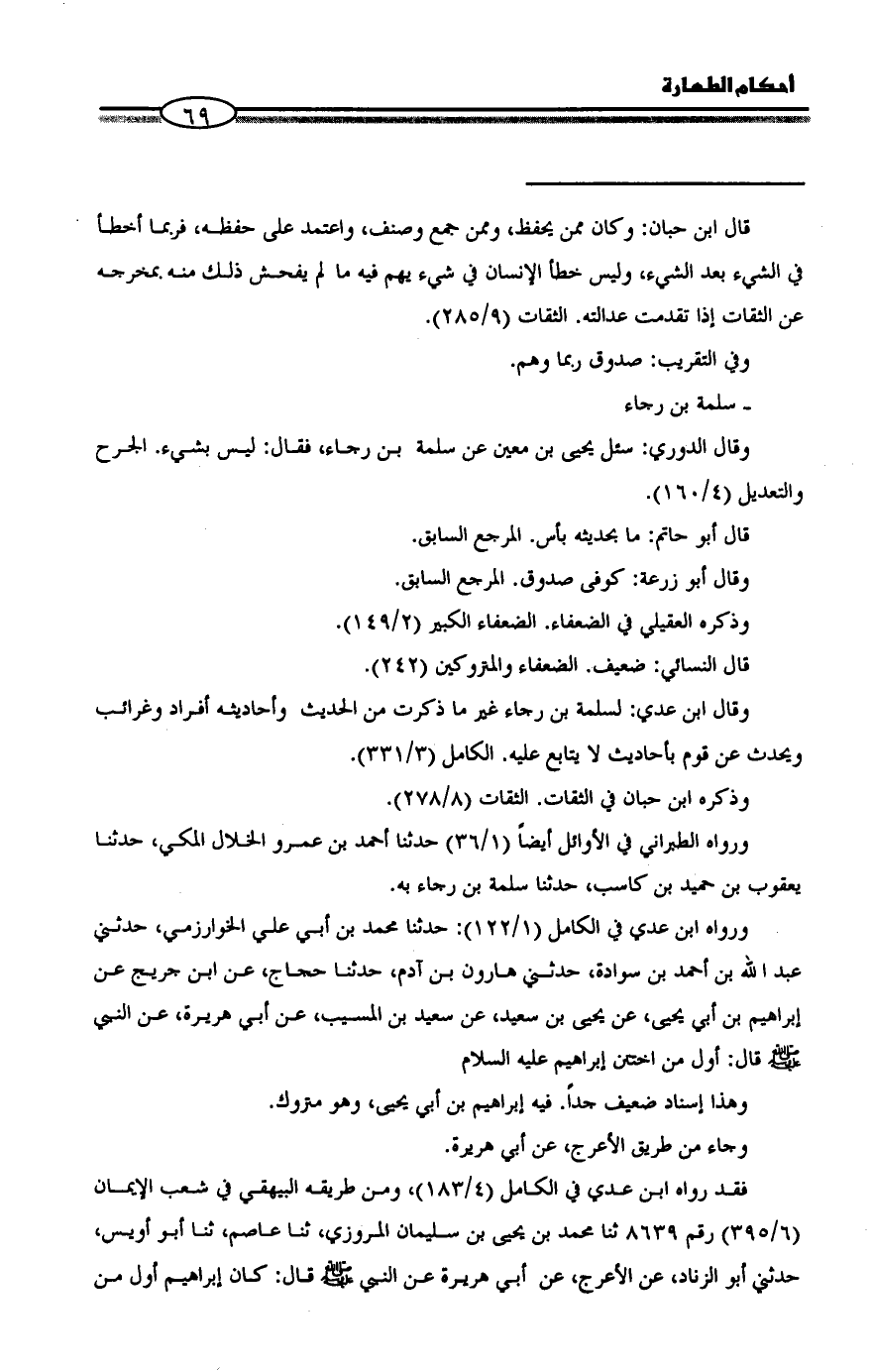 أحكام الطهارة ٦٩

قال ابن حبان: وكان ممن يحفظ، وممن جمع وصنف، واعتمد على حفظه، فربما أخطأ في الشيء بعد الشيء، وليس خطأ الإنسان في شيء يهم فيه ما لم يفحش ذلك منه بمخرجه عن الثقات إذا تقدمت عدالته. الثقات (٢٨٥/٩).

وفي التقريب: صدوق ربما وهم.

ـ سلمة بن رجاء

وقال الدوري: سئل يحيى بن معين عن سلمة بن رجاء، فقال: ليس بشيء. الجرح والتعديل (١٦٠/٤).

قال أبو حاتم: ما بحديثه بأس. المرجع السابق.

وقال أبو زرعة: كوفى صدوق. المرجع السابق.

وذكره العقيلي في الضعفاء. الضعفاء الكبير (١٤٩/٢).

قال النسائي: ضعيف. الضعفاء والمتروكين (٢٤٢).

وقال ابن عدي: لسلمة بن رجاء غير ما ذكرت من الحديث وأحاديثه أفراد وغرائب ويحدث عن قوم بأحاديث لا يتابع عليه. الكامل (٣٣١/٣).

وذكره ابن حبان في الثقات. الثقات (٢٧٨/٨).

ورواه الطبراني في الأوائل أيضاً (٣٦/١) حدثنا أحمد بن عمرو الخلال المكي، حدثنا يعقوب بن حميد بن كاسب، حدثنا سلمة بن رجاء به.

ورواه ابن عدي في الكامل (١٢٢/١): حدثنا محمد بن أبي علي الخوارزمي، حدثني عبد الله بن أحمد بن سوادة، حدثني هارون بن آدم، حدثنا حجاج، عن ابن جريج عن إبراهيم بن أبي يحيى، عن يحيى بن سعيد، عن سعيد بن المسيب، عن أبي هريرة، عن النبي ﷺ قال: أول من اختتن إبراهيم عليه السلام

وهذا إسناد ضعيف جداً. فيه إبراهيم بن أبي يحيى، وهو متروك.

وجاء من طريق الأعرج، عن أبي هريرة.

فقد رواه ابن عدي في الكامل (١٨٣/٤)، ومن طريقه البيهقي في شعب الإيمان (٣٩٥/٦) رقم ٨٦٣٩ ثنا محمد بن يحيى بن سليمان المروزي، ثنا عاصم، ثنا أبو أويس، حدثني أبو الزناد، عن الأعرج، عن أبي هريرة عن النبي ﷺ قال: كان إبراهيم أول من